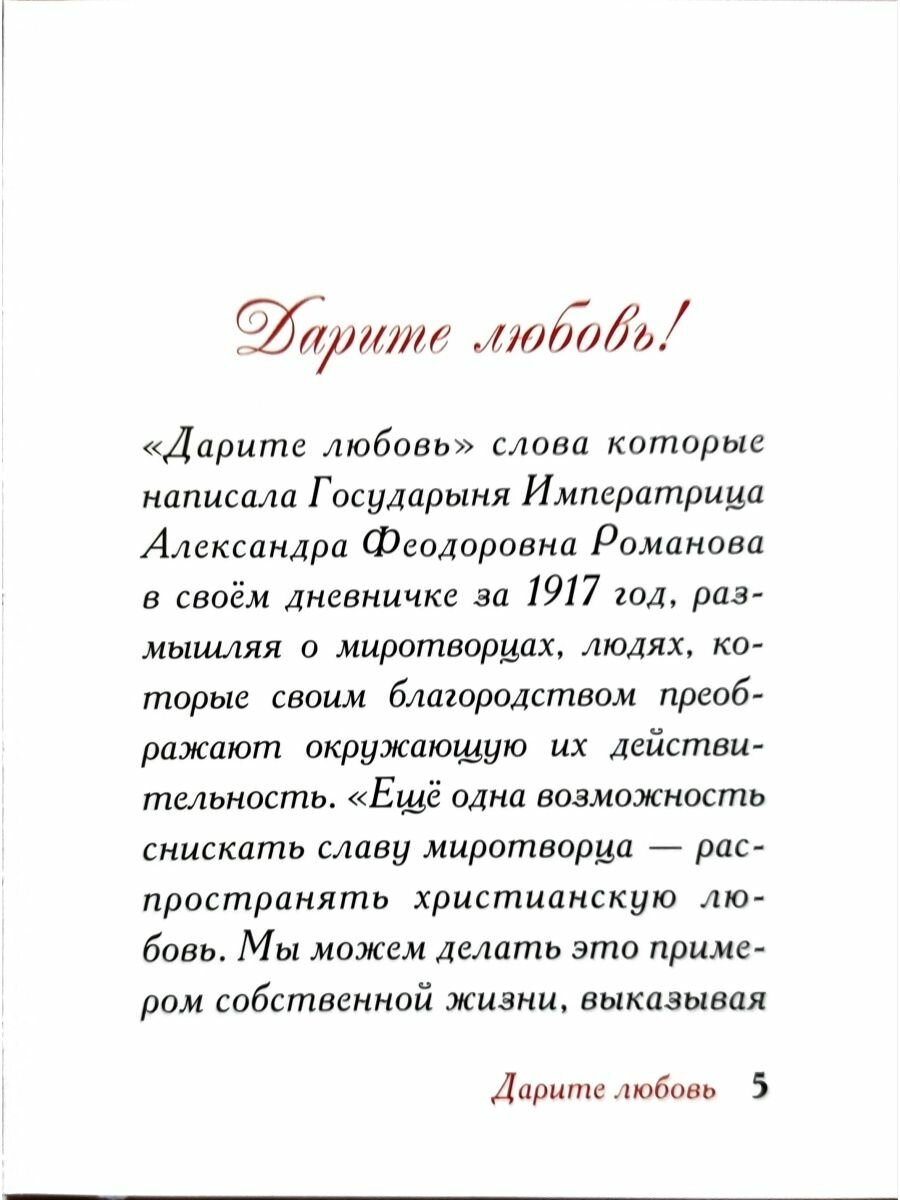 Дарите любовь!

«Дарите любовь» слова которые написала Государыня Императрица Александра Феодоровна Романова в своём дневничке за 1917 год, размышляя о миротворцах, людях, которые своим благородством преображают окружающую их действительность. «Ещё одна возможность снискать славу миротворца — распространять христианскую любовь. Мы можем делать это примером собственной жизни, выказывая

Дарите любовь 5